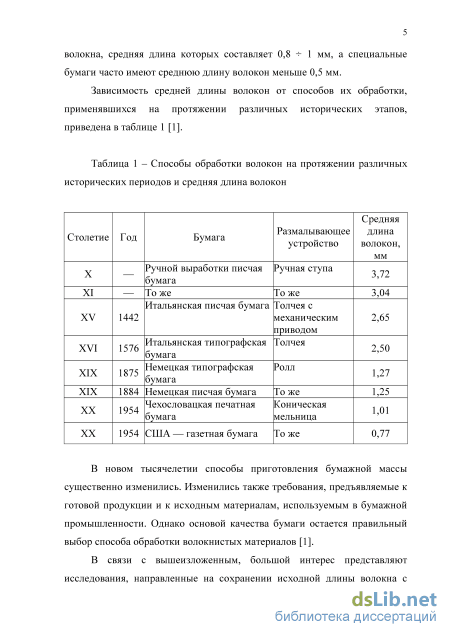 5

волокна, средняя длина которых составляет 0,8 ÷ 1 мм, а специальные бумаги часто имеют среднюю длину волокон меньше 0,5 мм.

Зависимость средней длины волокон от способов их обработки, применявшихся на протяжении различных исторических этапов, приведена в таблице 1 [1].

Таблица 1 – Способы обработки волокон на протяжении различных исторических периодов и средняя длина волокон

| Столетие | Год | Бумага | Размалывающее устройство | Средняя длина волокон, мм |
|---|---|---|---|---|
| X | — | Ручной выработки писчая бумага | Ручная ступа | 3,72 |
| XI | — | То же | То же | 3,04 |
| XV | 1442 | Итальянская писчая бумага | Толчея с механическим приводом | 2,65 |
| XVI | 1576 | Итальянская типографская бумага | Толчея | 2,50 |
| XIX | 1875 | Немецкая типографская бумага | Ролл | 1,27 |
| XIX | 1884 | Немецкая писчая бумага | То же | 1,25 |
| XX | 1954 | Чехословацкая печатная бумага | Коническая мельница | 1,01 |
| XX | 1954 | США — газетная бумага | То же | 0,77 |

В новом тысячелетии способы приготовления бумажной массы существенно изменились. Изменились также требования, предъявляемые к готовой продукции и к исходным материалам, используемым в бумажной промышленности. Однако основой качества бумаги остается правильный выбор способа обработки волокнистых материалов [1].

В связи с вышеизложенным, большой интерес представляют исследования, направленные на сохранении исходной длины волокна с

dsLib.net
библиотека диссертаций